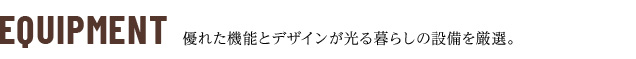 EQUIPMENT 優れた機能とデザインが光る暮らしの設備を厳選。